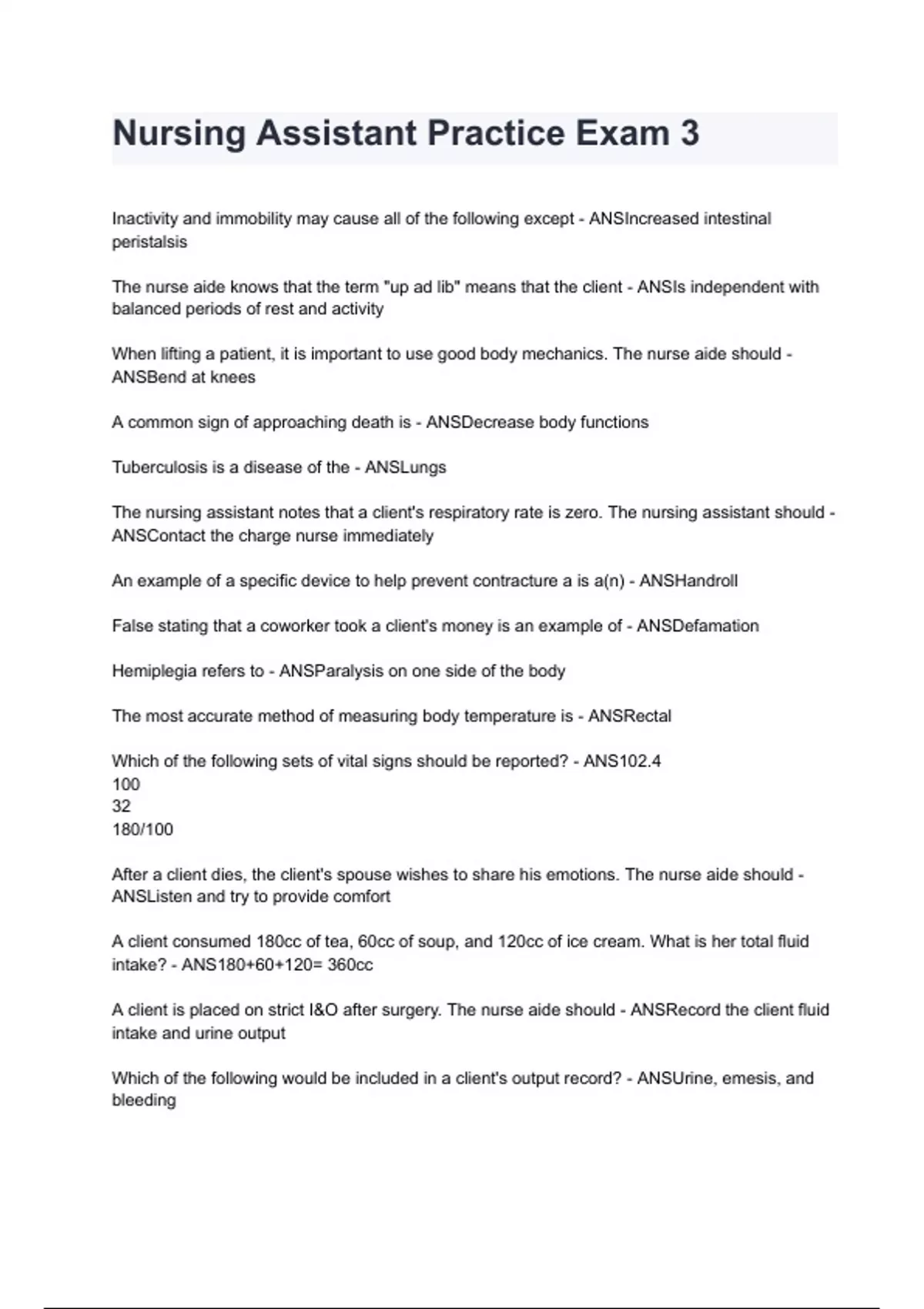 Nursing Assistant Practice Exam 3

Inactivity and immobility may cause all of the following except - ANSIncreased intestinal peristalsis

The nurse aide knows that the term "up ad lib" means that the client - ANSIs independent with balanced periods of rest and activity

When lifting a patient, it is important to use good body mechanics. The nurse aide should - ANSBend at knees

A common sign of approaching death is - ANSDecrease body functions

Tuberculosis is a disease of the - ANSLungs

The nursing assistant notes that a client's respiratory rate is zero. The nursing assistant should - ANSContact the charge nurse immediately

An example of a specific device to help prevent contracture a is a(n) - ANSHandroll

False stating that a coworker took a client's money is an example of - ANSDefamation

Hemiplegia refers to - ANSParalysis on one side of the body

The most accurate method of measuring body temperature is - ANSRectal

Which of the following sets of vital signs should be reported? - ANS102.4
100
32
180/100

After a client dies, the client's spouse wishes to share his emotions. The nurse aide should - ANSListen and try to provide comfort

A client consumed 180cc of tea, 60cc of soup, and 120cc of ice cream. What is her total fluid intake? - ANS180+60+120= 360cc

A client is placed on strict I&O after surgery. The nurse aide should - ANSRecord the client fluid intake and urine output

Which of the following would be included in a client's output record? - ANSUrine, emesis, and bleeding